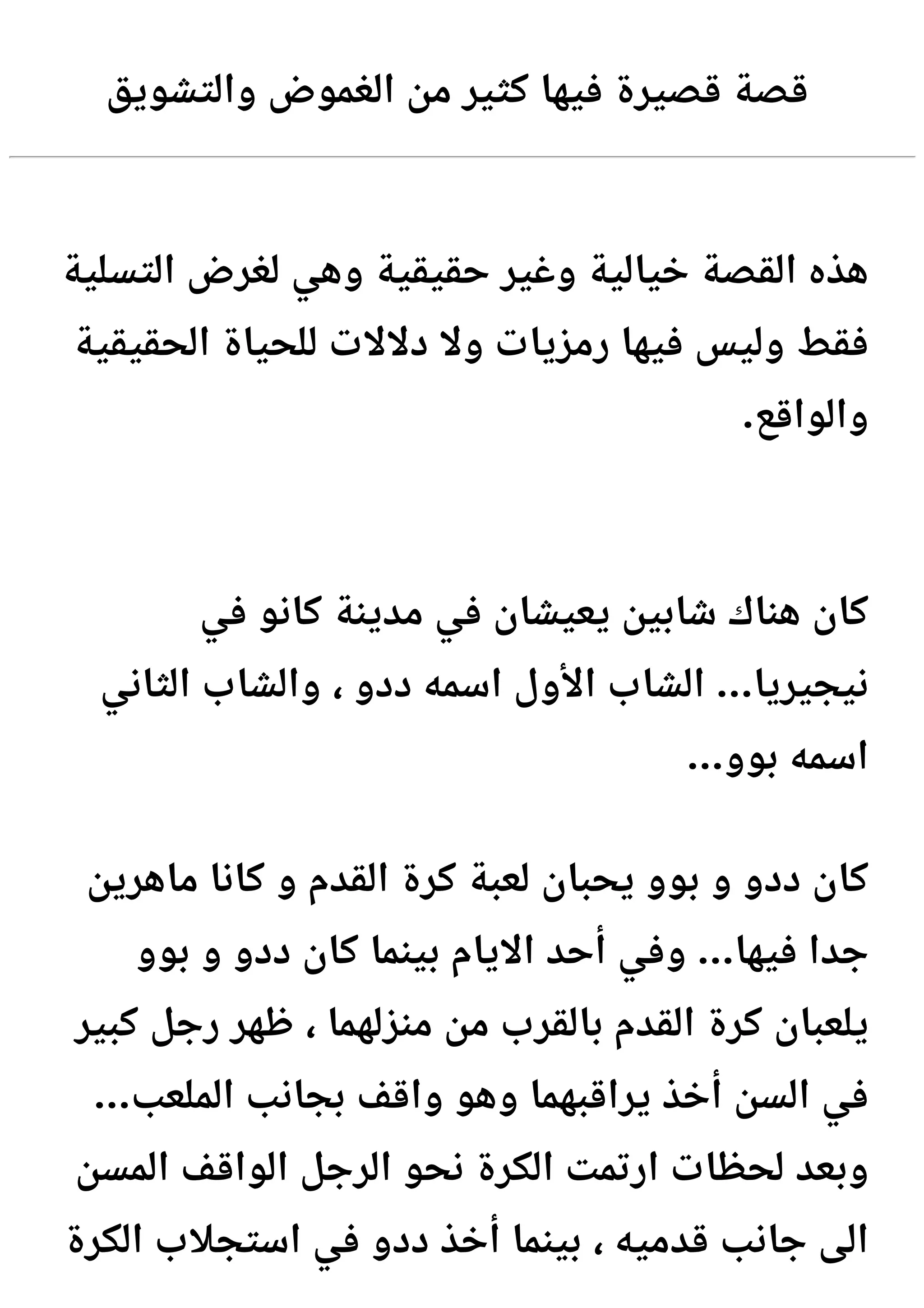 قصة قصيرة فيها كثير من الغموض والتشويق

هذه القصة خيالية وغير حقيقية وهي لغرض التسلية فقط وليس فيها رمزيات ولا دلالات للحياة الحقيقية والواقع.

كان هناك شابين يعيشان في مدينة كانو في نيجيريا... الشاب الأول اسمه ددو ، والشاب الثاني اسمه بوو...

كان ددو و بوو يحبان لعبة كرة القدم و كانا ماهرين جدا فيها... وفي أحد الايام بينما كان ددو و بوو يلعبان كرة القدم بالقرب من منزلهما ، ظهر رجل كبير في السن أخذ يراقبهما وهو واقف بجانب الملعب... وبعد لحظات ارتمت الكرة نحو الرجل الواقف المسن الى جانب قدميه ، بينما أخذ ددو في استجلاب الكرة